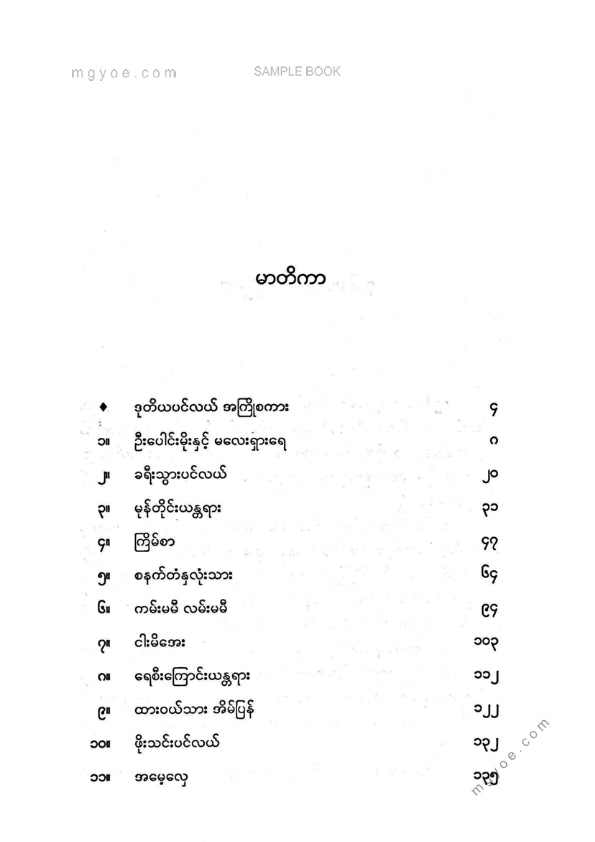 mgyoe.com SAMPLE BOOK

မာတိကာ

| | | |
|---|---|---|
| ♦ | ဒုတိယပင်လယ် အကြိုစကား | ၄ |
| ၁။ | ဦးပေါင်းမိုးနှင့် မလေးရှားရေ | ၈ |
| ၂။ | ခရီးသွားပင်လယ် | ၂၀ |
| ၃။ | မုန်တိုင်းယန္တရား | ၃၁ |
| ၄။ | ကြိမ်စာ | ၄၇ |
| ၅။ | စနက်တံနှလုံးသား | ၆၄ |
| ၆။ | ကမ်းမမီ လမ်းမမီ | ၉၄ |
| ၇။ | ငါးမိအေး | ၁၀၃ |
| ၈။ | ရေစီးကြောင်းယန္တရား | ၁၁၂ |
| ၉။ | ထားဝယ်သား အိမ်ပြန် | ၁၂၂ |
| ၁၀။ | ဖိုးသင်းပင်လယ် | ၁၃၂ |
| ၁၁။ | အမေ့လှေ | ၁၃၅ |

mgyoe.com